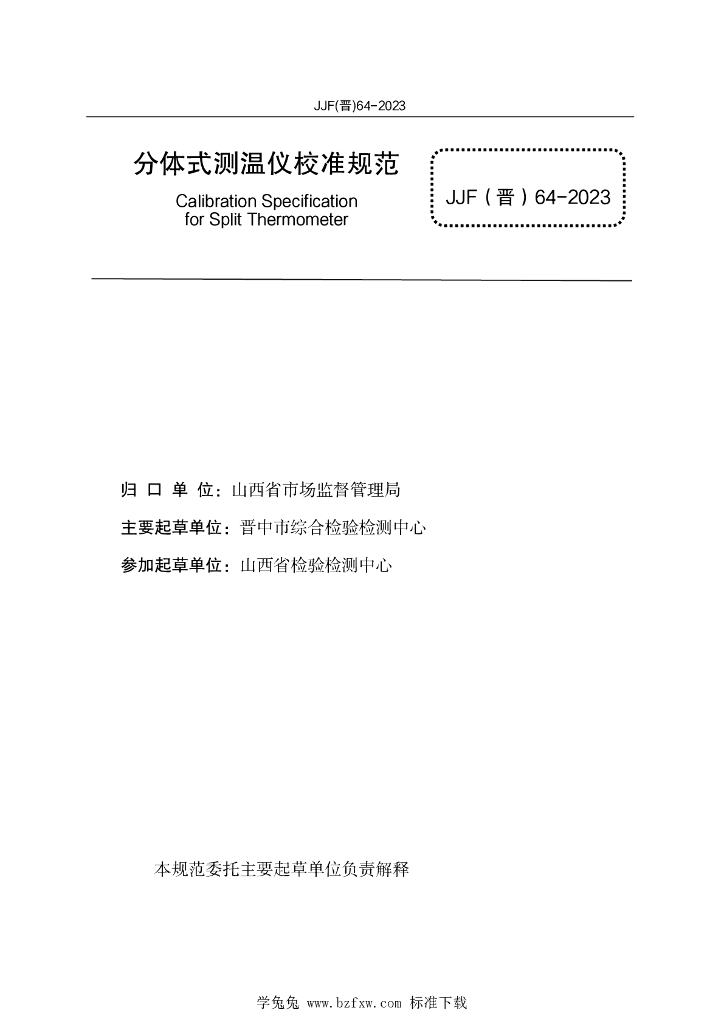 JJF(晋)64-2023

分体式测温仪校准规范

Calibration Specification for Split Thermometer

JJF（晋）64-2023

归 口 单 位：山西省市场监督管理局

主要起草单位：晋中市综合检验检测中心

参加起草单位：山西省检验检测中心

本规范委托主要起草单位负责解释

学兔兔 www.bzfxw.com 标准下载